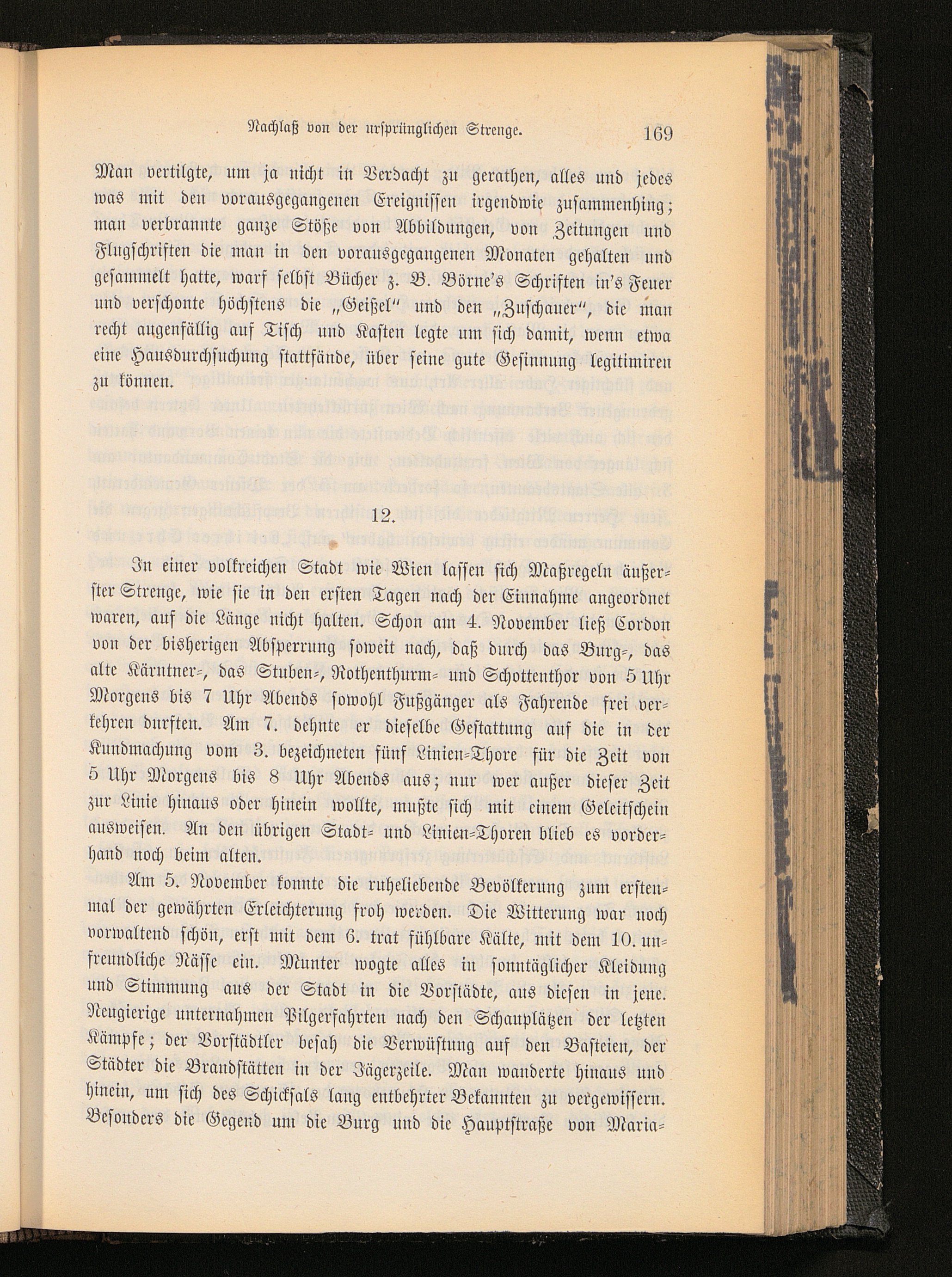 Nachlaß von der ursprünglichen Strenge. 169

Man vertilgte, um ja nicht in Verdacht zu gerathen, alles und jedes was mit den vorausgegangenen Ereignissen irgendwie zusammenhing; man verbrannte ganze Stöße von Abbildungen, von Zeitungen und Flugschriften die man in den vorausgegangenen Monaten gehalten und gesammelt hatte, warf selbst Bücher z. B. Börne's Schriften in's Feuer und verschonte höchstens die „Geißel" und den „Zuschauer", die man recht augenfällig auf Tisch und Kasten legte um sich damit, wenn etwa eine Hausdurchsuchung stattfände, über seine gute Gesinnung legitimiren zu können.

12.

In einer volkreichen Stadt wie Wien lassen sich Maßregeln äußerster Strenge, wie sie in den ersten Tagen nach der Einnahme angeordnet waren, auf die Länge nicht halten. Schon am 4. November ließ Cordon von der bisherigen Absperrung soweit nach, daß durch das Burg-, das alte Kärntner-, das Stuben-, Rothenthurm- und Schottenthor von 5 Uhr Morgens bis 7 Uhr Abends sowohl Fußgänger als Fahrende frei verkehren durften. Am 7. dehnte er dieselbe Gestattung auf die in der Kundmachung vom 3. bezeichneten fünf Linien-Thore für die Zeit von 5 Uhr Morgens bis 8 Uhr Abends aus; nur wer außer dieser Zeit zur Linie hinaus oder hinein wollte, mußte sich mit einem Geleitschein ausweisen. An den übrigen Stadt- und Linien-Thoren blieb es vorderhand noch beim alten.

Am 5. November konnte die ruheliebende Bevölkerung zum erstenmal der gewährten Erleichterung froh werden. Die Witterung war noch vorwaltend schön, erst mit dem 6. trat fühlbare Kälte, mit dem 10. unfreundliche Nässe ein. Munter wogte alles in sonntäglicher Kleidung und Stimmung aus der Stadt in die Vorstädte, aus diesen in jene. Neugierige unternahmen Pilgerfahrten nach den Schauplätzen der letzten Kämpfe; der Vorstädtler besah die Verwüstung auf den Basteien, der Städter die Brandstätten in der Jägerzeile. Man wanderte hinaus und hinein, um sich des Schicksals lang entbehrter Bekannten zu vergewissern. Besonders die Gegend um die Burg und die Hauptstraße von Maria-